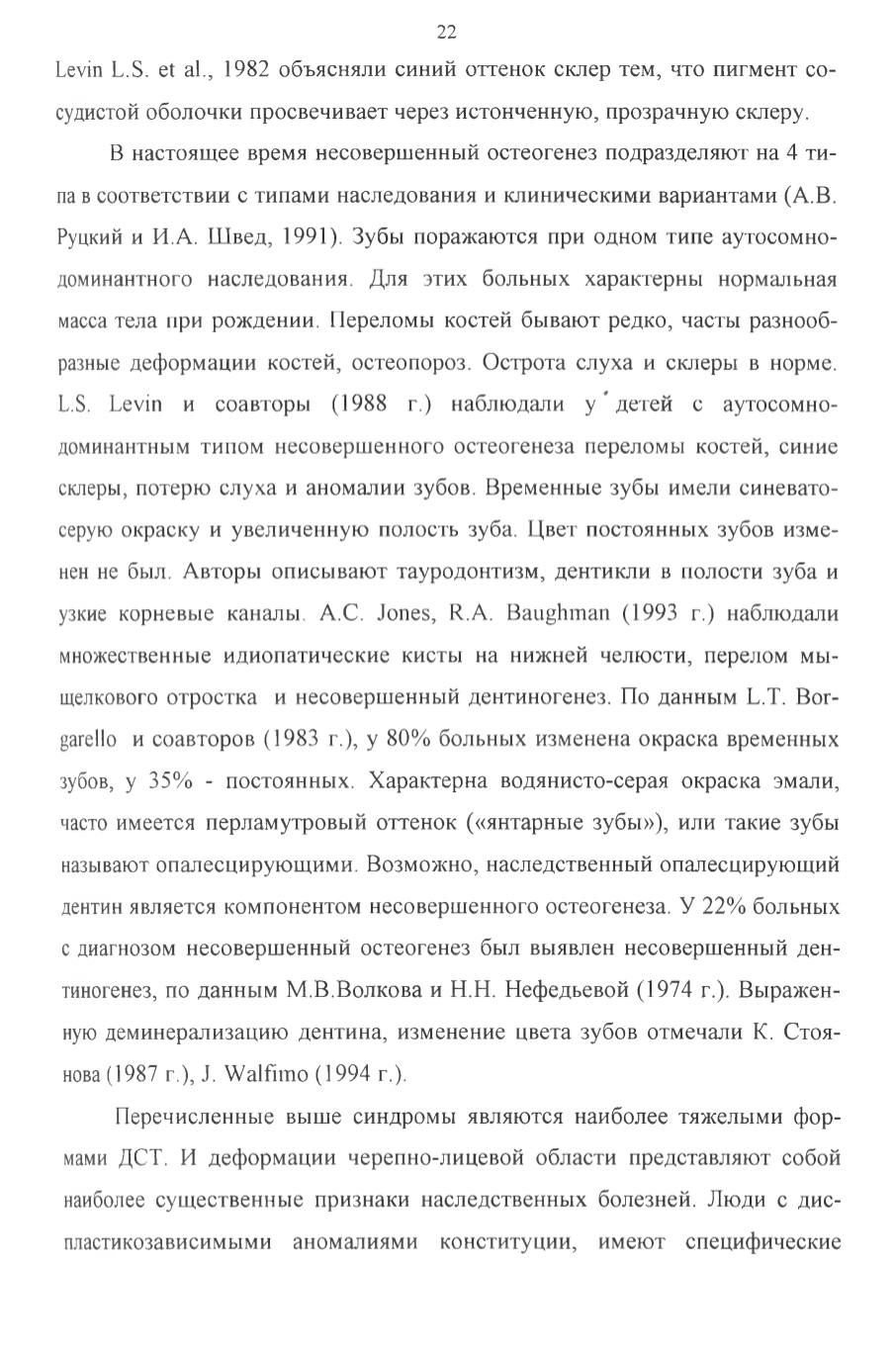 22

Levin L.S. et al., 1982 объясняли синий оттенок склер тем, что пигмент сосудистой оболочки просвечивает через истонченную, прозрачную склеру.

В настоящее время несовершенный остеогенез подразделяют на 4 типа в соответствии с типами наследования и клиническими вариантами (А.В. Руцкий и И.А. Швед, 1991). Зубы поражаются при одном типе аутосомно-доминантного наследования. Для этих больных характерны нормальная масса тела при рождении. Переломы костей бывают редко, часты разнообразные деформации костей, остеопороз. Острота слуха и склеры в норме. L.S. Levin и соавторы (1988 г.) наблюдали у детей с аутосомно-доминантным типом несовершенного остеогенеза переломы костей, синие склеры, потерю слуха и аномалии зубов. Временные зубы имели синевато-серую окраску и увеличенную полость зуба. Цвет постоянных зубов изменен не был. Авторы описывают тауродонтизм, дентикли в полости зуба и узкие корневые каналы. A.C. Jones, R.A. Baughman (1993 г.) наблюдали множественные идиопатические кисты на нижней челюсти, перелом мыщелкового отростка и несовершенный дентиногенез. По данным L.T. Borgarello и соавторов (1983 г.), у 80% больных изменена окраска временных зубов, у 35% - постоянных. Характерна водянисто-серая окраска эмали, часто имеется перламутровый оттенок («янтарные зубы»), или такие зубы называют опалесцирующими. Возможно, наследственный опалесцирующий дентин является компонентом несовершенного остеогенеза. У 22% больных с диагнозом несовершенный остеогенез был выявлен несовершенный дентиногенез, по данным М.В.Волкова и Н.Н. Нефедьевой (1974 г.). Выраженную деминерализацию дентина, изменение цвета зубов отмечали К. Стоянова (1987 г.), J. Walfimo (1994 г.).

Перечисленные выше синдромы являются наиболее тяжелыми формами ДСТ. И деформации черепно-лицевой области представляют собой наиболее существенные признаки наследственных болезней. Люди с диспластикозависимыми аномалиями конституции, имеют специфические